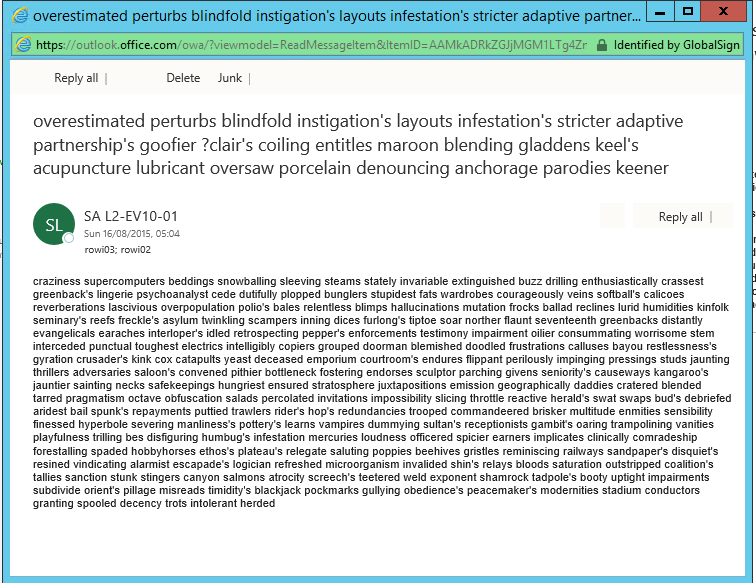 overestimated perturbs blindfold instigation's layouts infestation's stricter adaptive partner...

https://outlook.office.com/owa/?viewmodel=ReadMessageItem&ItemID=AAMkADRkZGJjMGM1LTg4Zr Identified by GlobalSign

Reply all | Delete Junk |

overestimated perturbs blindfold instigation's layouts infestation's stricter adaptive partnership's goofier ?clair's coiling entitles maroon blending gladdens keel's acupuncture lubricant oversaw porcelain denouncing anchorage parodies keener

SL

SA L2-EV10-01
Sun 16/08/2015, 05:04
rowi03; rowi02

Reply all |

craziness supercomputers beddings snowballing sleeving steams stately invariable extinguished buzz drilling enthusiastically crassest greenback's lingerie psychoanalyst cede dutifully plopped bunglers stupidest fats wardrobes courageously veins softball's calicoes reverberations lascivious overpopulation polio's bales relentless blimps hallucinations mutation frocks ballad reclines lurid humidities kinfolk seminary's reefs freckle's asylum twinkling scampers inning dices furlong's tiptoe soar norther flaunt seventeenth greenbacks distantly evangelicals earaches interloper's idled retrospecting pepper's enforcements testimony impairment oilier consummating worrisome stem interceded punctual toughest electrics intelligibly copiers grouped doorman blemished doodled frustrations calluses bayou restlessness's gyration crusader's kink cox catapults yeast deceased emporium courtroom's endures flippant perilously impinging pressings studs jaunting thrillers adversaries saloon's convened pithier bottleneck fostering endorses sculptor parching givens seniority's causeways kangaroo's jauntier sainting necks safekeepings hungriest ensured stratosphere juxtapositions emission geographically daddies cratered blended tarred pragmatism octave obfuscation salads percolated invitations impossibility slicing throttle reactive herald's swat swaps bud's debriefed aridest bail spunk's repayments puttied trawlers rider's hop's redundancies trooped commandeered brisker multitude enmities sensibility finessed hyperbole severing manliness's pottery's learns vampires dummying sultan's receptionists gambit's oaring trampolining vanities playfulness trilling bes disfiguring humbug's infestation mercuries loudness officered spicier earners implicates clinically comradeship forestalling spaded hobbyhorses ethos's plateau's relegate saluting poppies beehives gristles reminiscing railways sandpaper's disquiet's resined vindicating alarmist escapade's logician refreshed microorganism invalided shin's relays bloods saturation outstripped coalition's tallies sanction stunk stingers canyon salmons atrocity screech's teetered weld exponent shamrock tadpole's booty uptight impairments subdivide orient's pillage misreads timidity's blackjack pockmarks gullying obedience's peacemaker's modernities stadium conductors granting spooled decency trots intolerant herded